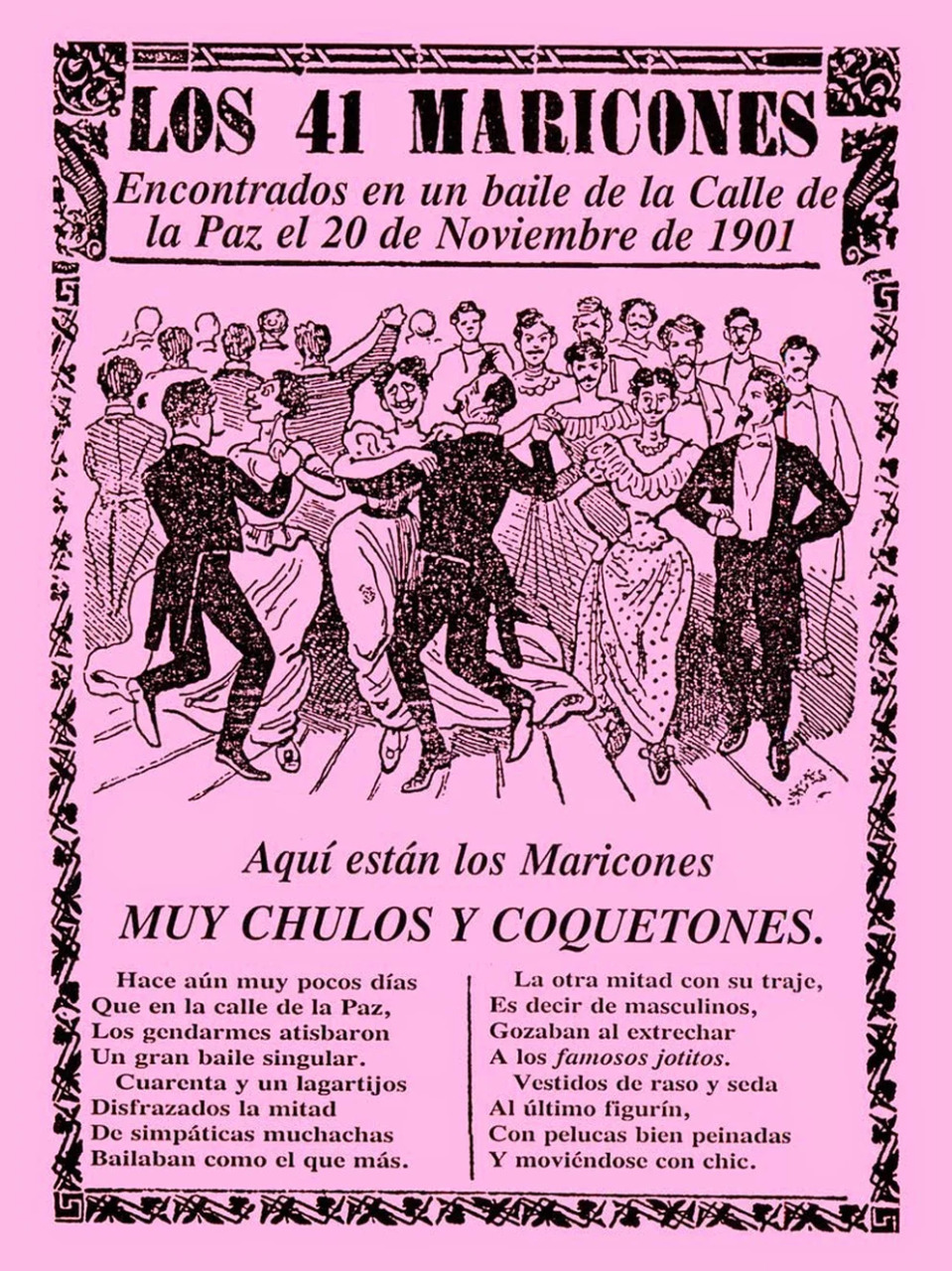 LOS 41 MARICONES

Encontrados en un baile de la Calle de la Paz el 20 de Noviembre de 1901

Aquí están los Maricones

MUY CHULOS Y COQUETONES.

Hace aún muy pocos días
Que en la calle de la Paz,
Los gendarmes atisbaron
Un gran baile singular.
Cuarenta y un lagartijos
Disfrazados la mitad
De simpáticas muchachas
Bailaban como el que más.

La otra mitad con su traje,
Es decir de masculinos,
Gozaban al extrechar
A los famosos jotitos.
Vestidos de raso y seda
Al último figurín,
Con pelucas bien peinadas
Y moviéndose con chic.